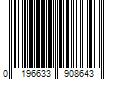 0 196633 908643